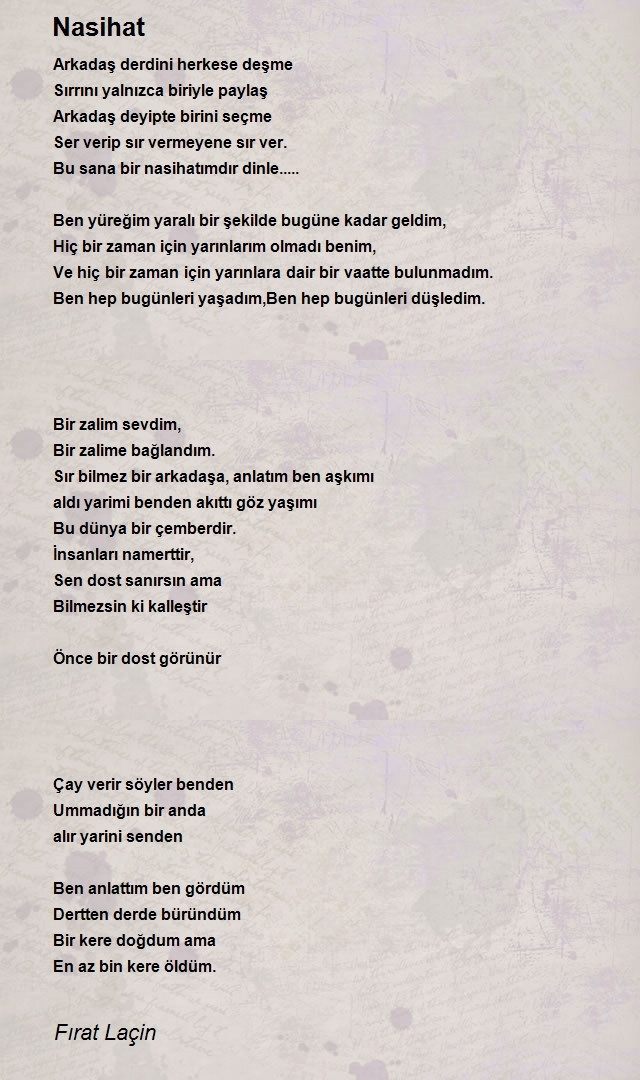 Nasihat

Arkadaş derdini herkese deşme
Sırrını yalnızca biriyle paylaş
Arkadaş deyipte birini seçme
Ser verip sır vermeyene sır ver.
Bu sana bir nasihatımdır dinle.....

Ben yüreğim yaralı bir şekilde bugüne kadar geldim,
Hiç bir zaman için yarınlarım olmadı benim,
Ve hiç bir zaman için yarınlara dair bir vaatte bulunmadım.
Ben hep bugünleri yaşadım,Ben hep bugünleri düşledim.

Bir zalim sevdim,
Bir zalime bağlandım.
Sır bilmez bir arkadaşa, anlatım ben aşkımı
aldı yarimi benden akıttı göz yaşımı
Bu dünya bir çemberdir.
İnsanları namerttir,
Sen dost sanırsın ama
Bilmezsin ki kalleştir

Önce bir dost görünür

Çay verir söyler benden
Ummadığın bir anda
alır yarini senden

Ben anlattım ben gördüm
Dertten derde büründüm
Bir kere doğdum ama
En az bin kere öldüm.

Fırat Laçin